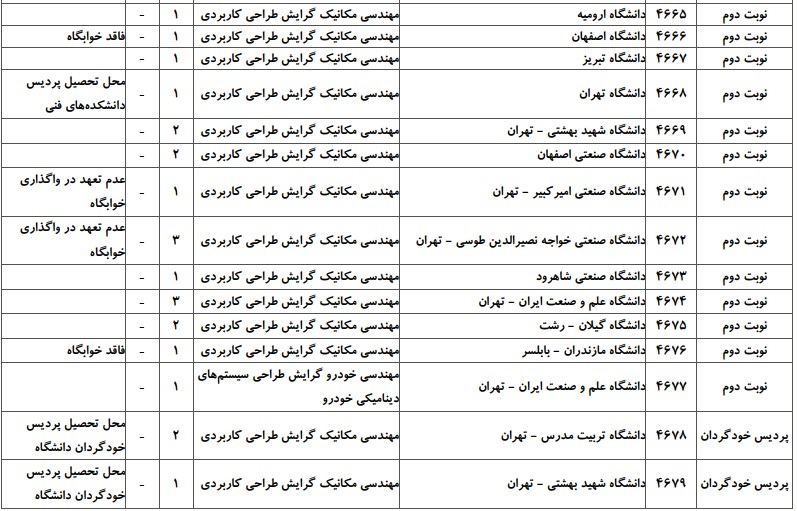 | نوبت دوم | ۴۶۶۵ | دانشگاه ارومیه | مهندسی مکانیک گرایش طراحی کاربردی | ۱ | - | |
|---|---|---|---|---|---|---|
| نوبت دوم | ۴۶۶۶ | دانشگاه اصفهان | مهندسی مکانیک گرایش طراحی کاربردی | ۱ | - | فاقد خوابگاه |
| نوبت دوم | ۴۶۶۷ | دانشگاه تبریز | مهندسی مکانیک گرایش طراحی کاربردی | ۱ | - | |
| نوبت دوم | ۴۶۶۸ | دانشگاه تهران | مهندسی مکانیک گرایش طراحی کاربردی | ۱ | - | محل تحصیل پردیس دانشکده‌های فنی |
| نوبت دوم | ۴۶۶۹ | دانشگاه شهید بهشتی - تهران | مهندسی مکانیک گرایش طراحی کاربردی | ۲ | - | |
| نوبت دوم | ۴۶۷۰ | دانشگاه صنعتی اصفهان | مهندسی مکانیک گرایش طراحی کاربردی | ۲ | - | |
| نوبت دوم | ۴۶۷۱ | دانشگاه صنعتی امیرکبیر - تهران | مهندسی مکانیک گرایش طراحی کاربردی | ۱ | - | عدم تعهد در واگذاری خوابگاه |
| نوبت دوم | ۴۶۷۲ | دانشگاه صنعتی خواجه نصیرالدین طوسی - تهران | مهندسی مکانیک گرایش طراحی کاربردی | ۳ | - | عدم تعهد در واگذاری خوابگاه |
| نوبت دوم | ۴۶۷۳ | دانشگاه صنعتی شاهرود | مهندسی مکانیک گرایش طراحی کاربردی | ۱ | - | |
| نوبت دوم | ۴۶۷۴ | دانشگاه علم و صنعت ایران - تهران | مهندسی مکانیک گرایش طراحی کاربردی | ۳ | - | |
| نوبت دوم | ۴۶۷۵ | دانشگاه گیلان - رشت | مهندسی مکانیک گرایش طراحی کاربردی | ۲ | - | |
| نوبت دوم | ۴۶۷۶ | دانشگاه مازندران - بابلسر | مهندسی مکانیک گرایش طراحی کاربردی | ۱ | - | فاقد خوابگاه |
| نوبت دوم | ۴۶۷۷ | دانشگاه علم و صنعت ایران - تهران | مهندسی خودرو گرایش طراحی سیستم‌های دینامیکی خودرو | ۱ | - | |
| پردیس خودگردان | ۴۶۷۸ | دانشگاه تربیت مدرس - تهران | مهندسی مکانیک گرایش طراحی کاربردی | ۲ | - | محل تحصیل پردیس خودگردان دانشگاه |
| پردیس خودگردان | ۴۶۷۹ | دانشگاه شهید بهشتی - تهران | مهندسی مکانیک گرایش طراحی کاربردی | ۱ | - | محل تحصیل پردیس خودگردان دانشگاه |